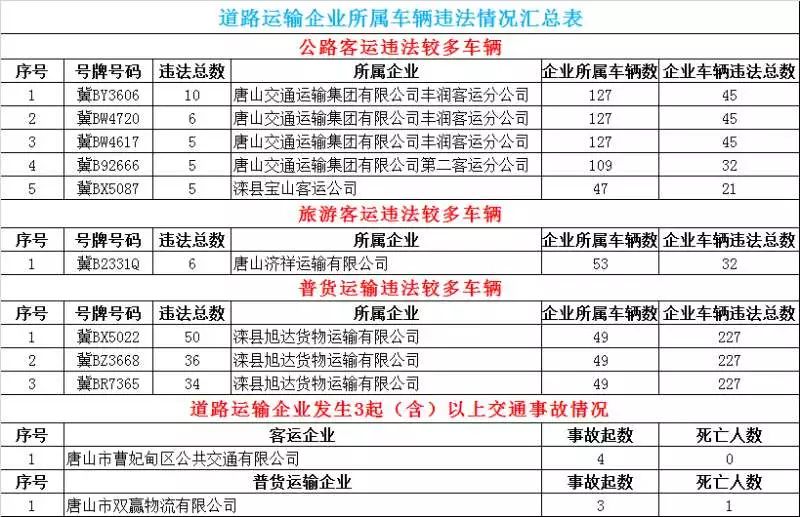 道路运输企业所属车辆违法情况汇总表

公路客运违法较多车辆

| 序号 | 号牌号码 | 违法总数 | 所属企业 | 企业所属车辆数 | 企业车辆违法总数 |
|---|---|---|---|---|---|
| 1 | 冀BY3606 | 10 | 唐山交通运输集团有限公司丰润客运分公司 | 127 | 45 |
| 2 | 冀BW4720 | 6 | 唐山交通运输集团有限公司丰润客运分公司 | 127 | 45 |
| 3 | 冀BW4617 | 5 | 唐山交通运输集团有限公司丰润客运分公司 | 127 | 45 |
| 4 | 冀B92666 | 5 | 唐山交通运输集团有限公司第二客运分公司 | 109 | 32 |
| 5 | 冀BX5087 | 5 | 滦县宝山客运公司 | 47 | 21 |

旅游客运违法较多车辆

| 序号 | 号牌号码 | 违法总数 | 所属企业 | 企业所属车辆数 | 企业车辆违法总数 |
|---|---|---|---|---|---|
| 1 | 冀B2331Q | 6 | 唐山济祥运输有限公司 | 53 | 32 |

普货运输违法较多车辆

| 序号 | 号牌号码 | 违法总数 | 所属企业 | 企业所属车辆数 | 企业车辆违法总数 |
|---|---|---|---|---|---|
| 1 | 冀BX5022 | 50 | 滦县旭达货物运输有限公司 | 49 | 227 |
| 2 | 冀BZ3668 | 36 | 滦县旭达货物运输有限公司 | 49 | 227 |
| 3 | 冀BR7365 | 34 | 滦县旭达货物运输有限公司 | 49 | 227 |

道路运输企业发生3起（含）以上交通事故情况

| 序号 | 客运企业 | 事故起数 | 死亡人数 |
|---|---|---|---|
| 1 | 唐山市曹妃甸区公共交通有限公司 | 4 | 0 |

| 序号 | 普货运输企业 | 事故起数 | 死亡人数 |
|---|---|---|---|
| 1 | 唐山市双赢物流有限公司 | 3 | 1 |